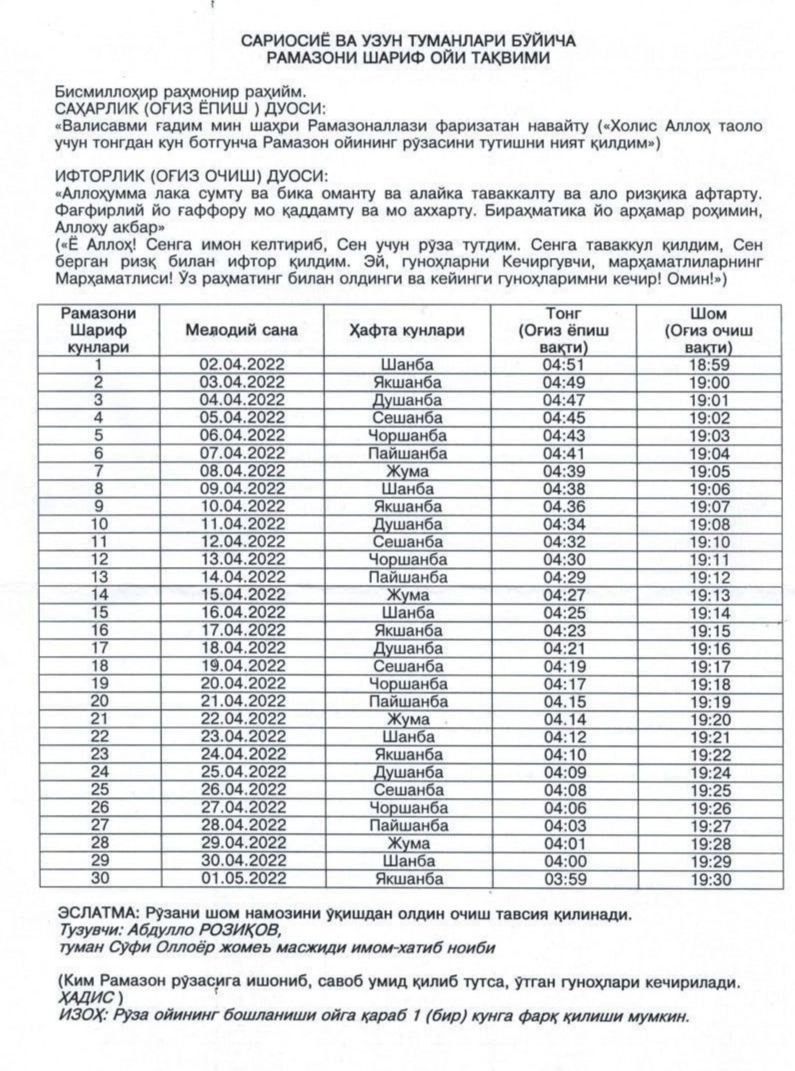 САРИОСИЁ ВА УЗУН ТУМАНЛАРИ БЎЙИЧА
РАМАЗОНИ ШАРИФ ОЙИ ТАҚВИМИ

Бисмиллоҳир раҳмонир раҳийм.
САҲАРЛИК (ОҒИЗ ЁПИШ ) ДУОСИ:
«Валисавми ғадим мин шаҳри Рамазоналлази фаризатан навайту («Холис Аллоҳ таоло учун тонгдан кун ботгунча Рамазон ойининг рўзасини тутишни ният қилдим»)

ИФТОРЛИК (ОҒИЗ ОЧИШ) ДУОСИ:
«Аллоҳумма лака сумту ва бика оманту ва алайка таваккалту ва ало ризқика афтарту. Фағфирлий йо ғаффору мо қаддамту ва мо аххарту. Бираҳматика йо арҳамар роҳимин, Аллоҳу акбар»
(«Ё Аллоҳ! Сенга имон келтириб, Сен учун рўза тутдим. Сенга таваккул қилдим, Сен берган ризқ билан ифтор қилдим. Эй, гуноҳларни Кечиргувчи, марҳаматлиларнинг Марҳаматлиси! Ўз раҳматинг билан олдинги ва кейинги гуноҳларимни кечир! Омин!»)

| Рамазони Шариф кунлари | Мелодий сана | Ҳафта кунлари | Тонг (Оғиз ёпиш вақти) | Шом (Оғиз очиш вақти) |
|---|---|---|---|---|
| 1 | 02.04.2022 | Шанба | 04:51 | 18:59 |
| 2 | 03.04.2022 | Якшанба | 04:49 | 19:00 |
| 3 | 04.04.2022 | Душанба | 04:47 | 19:01 |
| 4 | 05.04.2022 | Сешанба | 04:45 | 19:02 |
| 5 | 06.04.2022 | Чоршанба | 04:43 | 19:03 |
| 6 | 07.04.2022 | Пайшанба | 04:41 | 19:04 |
| 7 | 08.04.2022 | Жума | 04:39 | 19:05 |
| 8 | 09.04.2022 | Шанба | 04:38 | 19:06 |
| 9 | 10.04.2022 | Якшанба | 04.36 | 19:07 |
| 10 | 11.04.2022 | Душанба | 04:34 | 19:08 |
| 11 | 12.04.2022 | Сешанба | 04:32 | 19:10 |
| 12 | 13.04.2022 | Чоршанба | 04:30 | 19:11 |
| 13 | 14.04.2022 | Пайшанба | 04:29 | 19:12 |
| 14 | 15.04.2022 | Жума | 04:27 | 19:13 |
| 15 | 16.04.2022 | Шанба | 04:25 | 19:14 |
| 16 | 17.04.2022 | Якшанба | 04:23 | 19:15 |
| 17 | 18.04.2022 | Душанба | 04:21 | 19:16 |
| 18 | 19.04.2022 | Сешанба | 04:19 | 19:17 |
| 19 | 20.04.2022 | Чоршанба | 04:17 | 19:18 |
| 20 | 21.04.2022 | Пайшанба | 04:15 | 19:19 |
| 21 | 22.04.2022 | Жума | 04.14 | 19:20 |
| 22 | 23.04.2022 | Шанба | 04:12 | 19:21 |
| 23 | 24.04.2022 | Якшанба | 04:10 | 19:22 |
| 24 | 25.04.2022 | Душанба | 04:09 | 19:24 |
| 25 | 26.04.2022 | Сешанба | 04:08 | 19:25 |
| 26 | 27.04.2022 | Чоршанба | 04:06 | 19:26 |
| 27 | 28.04.2022 | Пайшанба | 04:03 | 19:27 |
| 28 | 29.04.2022 | Жума | 04:01 | 19:28 |
| 29 | 30.04.2022 | Шанба | 04:00 | 19:29 |
| 30 | 01.05.2022 | Якшанба | 03:59 | 19:30 |

ЭСЛАТМА: Рўзани шом намозини ўқишдан олдин очиш тавсия қилинади.
Тузувчи: Абдулло РОЗИҚОВ,
туман Сўфи Оллоёр жомеъ масжиди имом-хатиб ноиби

(Ким Рамазон рўзасига ишониб, савоб умид қилиб тутса, ўтган гуноҳлари кечирилади. ҲАДИС )
ИЗОҲ: Рўза ойининг бошланиши ойга қараб 1 (бир) кунга фарқ қилиши мумкин.